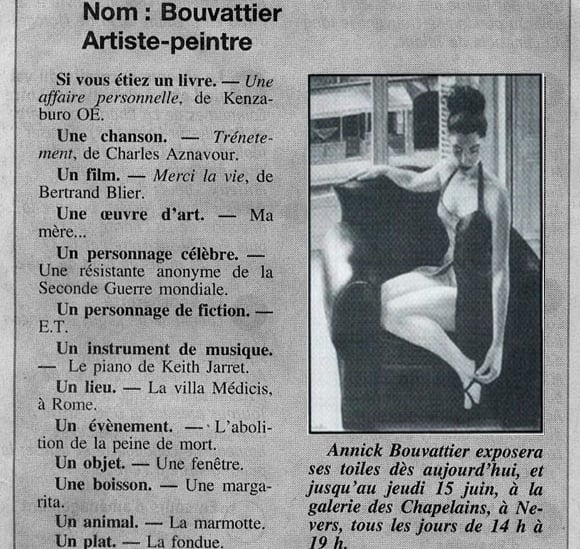 Nom : Bouvattier
Artiste-peintre

Si vous étiez un livre. — Une affaire personnelle, de Kenzaburo OÉ.

Une chanson. — Trénetement, de Charles Aznavour.

Un film. — Merci la vie, de Bertrand Blier.

Une œuvre d'art. — Ma mère...

Un personnage célèbre. — Une résistante anonyme de la Seconde Guerre mondiale.

Un personnage de fiction. — E.T.

Un instrument de musique. — Le piano de Keith Jarret.

Un lieu. — La villa Médicis, à Rome.

Un évènement. — L'abolition de la peine de mort.

Un objet. — Une fenêtre.

Une boisson. — Une margarita.

Un animal. — La marmotte.

Un plat. — La fondue.

Annick Bouvattier exposera ses toiles dès aujourd'hui, et jusqu'au jeudi 15 juin, à la galerie des Chapelains, à Nevers, tous les jours de 14 h à 19 h.